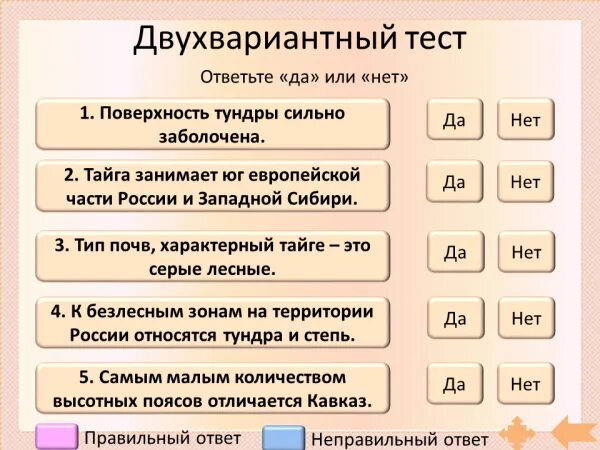 Двухвариантный тест

Ответьте «да» или «нет»

1. Поверхность тундры сильно заболочена.

Да

Нет

2. Тайга занимает юг европейской части России и Западной Сибири.

Да

Нет

3. Тип почв, характерный тайге – это серые лесные.

Да

Нет

4. К безлесным зонам на территории России относятся тундра и степь.

Да

Нет

5. Самым малым количеством высотных поясов отличается Кавказ.

Да

Нет

Правильный ответ

Неправильный ответ